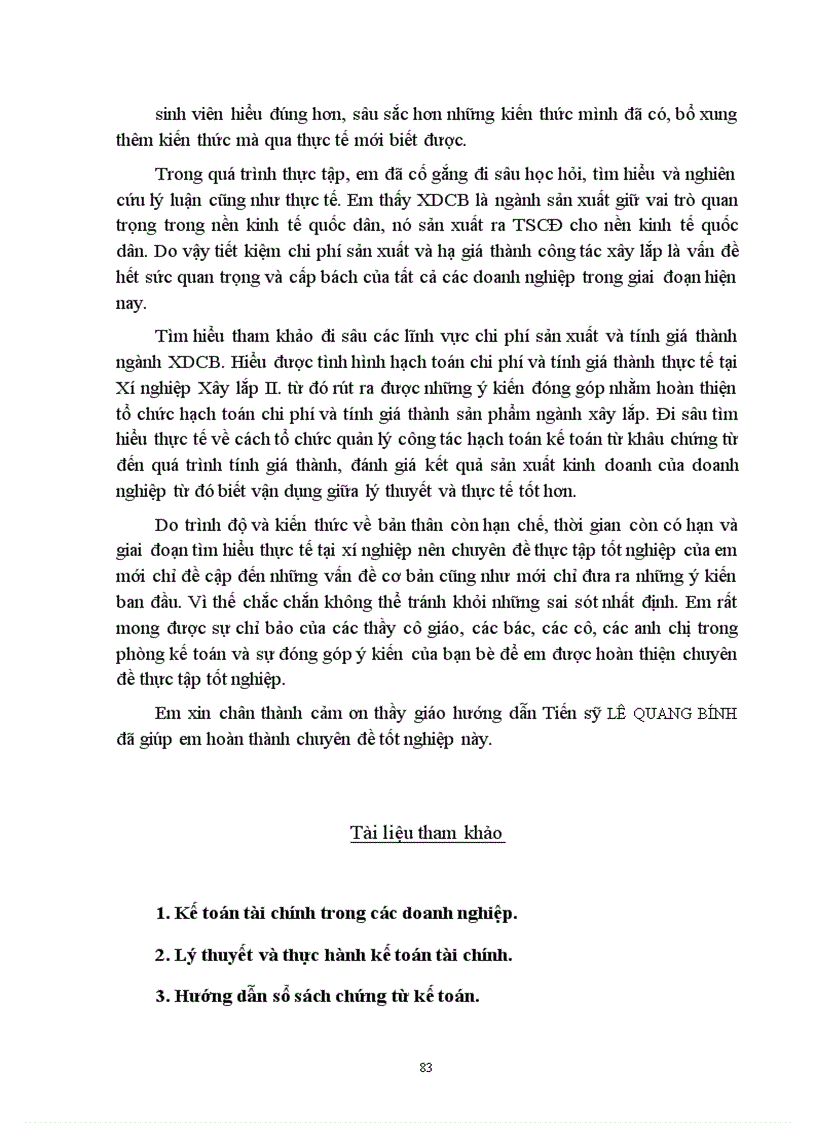 sinh viên hiểu đúng hơn, sâu sắc hơn những kiến thức mình đã có, bổ xung thêm kiến thức mà qua thực tế mới biết được.

Trong quá trình thực tập, em đã cố gắng đi sâu học hỏi, tìm hiểu và nghiên cứu lý luận cũng như thực tế. Em thấy XDCB là ngành sản xuất giữ vai trò quan trọng trong nền kinh tế quốc dân, nó sản xuất ra TSCĐ cho nền kinh tế quốc dân. Do vậy tiết kiệm chi phí sản xuất và hạ giá thành công tác xây lắp là vấn đề hết sức quan trọng và cấp bách của tất cả các doanh nghiệp trong giai đoạn hiện nay.

Tìm hiểu tham khảo đi sâu các lĩnh vực chi phí sản xuất và tính giá thành ngành XDCB. Hiểu được tình hình hạch toán chi phí và tính giá thành thực tế tại Xí nghiệp Xây lắp II. từ đó rút ra được những ý kiến đóng góp nhằm hoàn thiện tổ chức hạch toán chi phí và tính giá thành sản phẩm ngành xây lắp. Đi sâu tìm hiểu thực tế về cách tổ chức quản lý công tác hạch toán kế toán từ khâu chứng từ đến quá trình tính giá thành, đánh giá kết quả sản xuất kinh doanh của doanh nghiệp từ đó biết vận dụng giữa lý thuyết và thực tế tốt hơn.

Do trình độ và kiến thức về bản thân còn hạn chế, thời gian còn có hạn và giai đoạn tìm hiểu thực tế tại xí nghiệp nên chuyên đề thực tập tốt nghiệp của em mới chỉ đề cập đến những vấn đề cơ bản cũng như mới chỉ đưa ra những ý kiến ban đầu. Vì thế chắc chắn không thể tránh khỏi những sai sót nhất định. Em rất mong được sự chỉ bảo của các thầy cô giáo, các bác, các cô, các anh chị trong phòng kế toán và sự đóng góp ý kiến của bạn bè để em được hoàn thiện chuyên đề thực tập tốt nghiệp.

Em xin chân thành cảm ơn thầy giáo hướng dẫn Tiến sỹ LÊ QUANG BÍNH đã giúp em hoàn thành chuyên đề tốt nghiệp này.

Tài liệu tham khảo

1. Kế toán tài chính trong các doanh nghiệp.

2. Lý thuyết và thực hành kế toán tài chính.

3. Hướng dẫn sổ sách chứng từ kế toán.

83